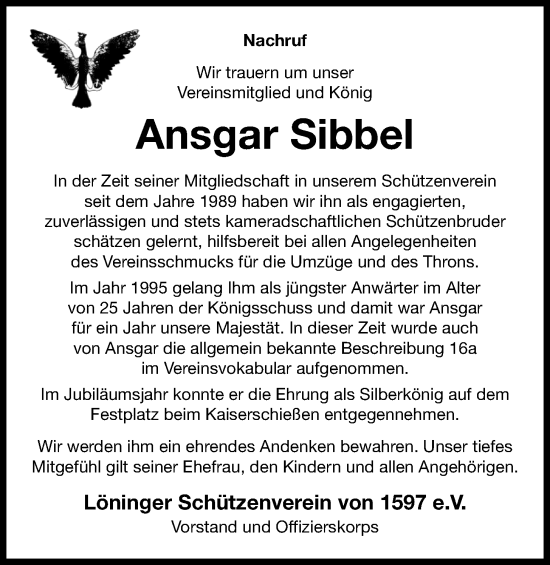 Nachruf

Wir trauern um unser Vereinsmitglied und König

Ansgar Sibbel

In der Zeit seiner Mitgliedschaft in unserem Schützenverein seit dem Jahre 1989 haben wir ihn als engagierten, zuverlässigen und stets kameradschaftlichen Schützenbruder schätzen gelernt, hilfsbereit bei allen Angelegenheiten des Vereinsschmucks für die Umzüge und des Throns.

Im Jahr 1995 gelang Ihm als jüngster Anwärter im Alter von 25 Jahren der Königsschuss und damit war Ansgar für ein Jahr unsere Majestät. In dieser Zeit wurde auch von Ansgar die allgemein bekannte Beschreibung 16a im Vereinsvokabular aufgenommen.

Im Jubiläumsjahr konnte er die Ehrung als Silberkönig auf dem Festplatz beim Kaiserschießen entgegennehmen.

Wir werden ihm ein ehrendes Andenken bewahren. Unser tiefes Mitgefühl gilt seiner Ehefrau, den Kindern und allen Angehörigen.

Löninger Schützenverein von 1597 e.V.
Vorstand und Offizierskorps